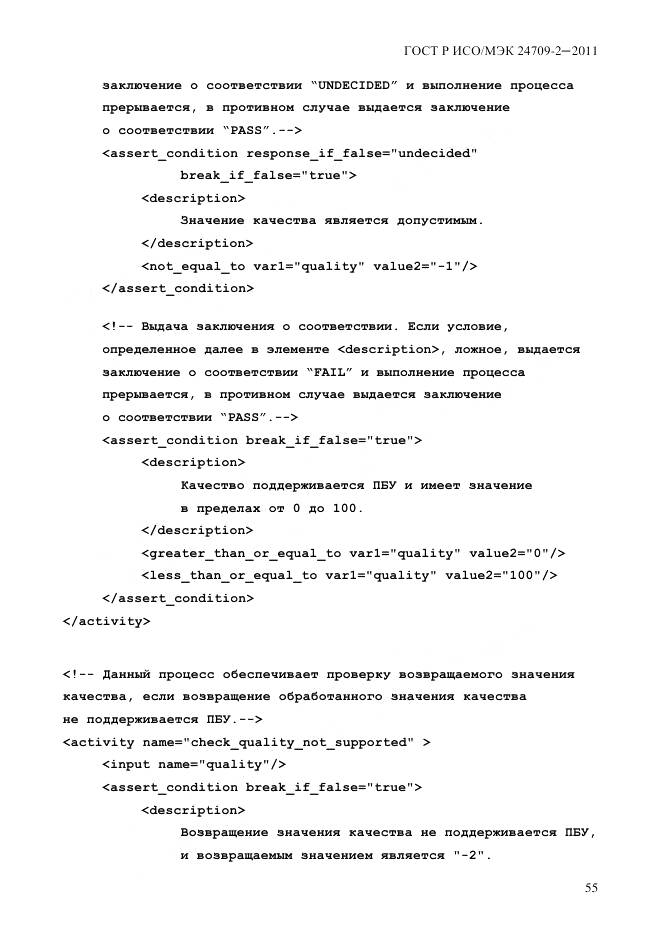 ГОСТ Р ИСО/МЭК 24709-2—2011

заключение о соответствии “UNDECIDED” и выполнение процесса прерывается, в противном случае выдается заключение о соответствии “PASS”.-->
<assert_condition response_if_false="undecided"
break_if_false="true">
<description>
Значение качества является допустимым.
</description>
<not_equal_to var1="quality" value2="-1"/>
</assert_condition>

<!-- Выдача заключения о соответствии. Если условие, определенное далее в элементе <description>, ложное, выдается заключение о соответствии “FAIL” и выполнение процесса прерывается, в противном случае выдается заключение о соответствии “PASS”.-->
<assert_condition break_if_false="true">
<description>
Качество поддерживается ПБУ и имеет значение в пределах от 0 до 100.
</description>
<greater_than_or_equal_to var1="quality" value2="0"/>
<less_than_or_equal_to var1="quality" value2="100"/>
</assert_condition>
</activity>

<!-- Данный процесс обеспечивает проверку возвращаемого значения качества, если возвращение обработанного значения качества не поддерживается ПБУ.-->
<activity name="check_quality_not_supported" >
<input name="quality"/>
<assert_condition break_if_false="true">
<description>
Возвращение значения качества не поддерживается ПБУ, и возвращаемым значением является "-2".

55